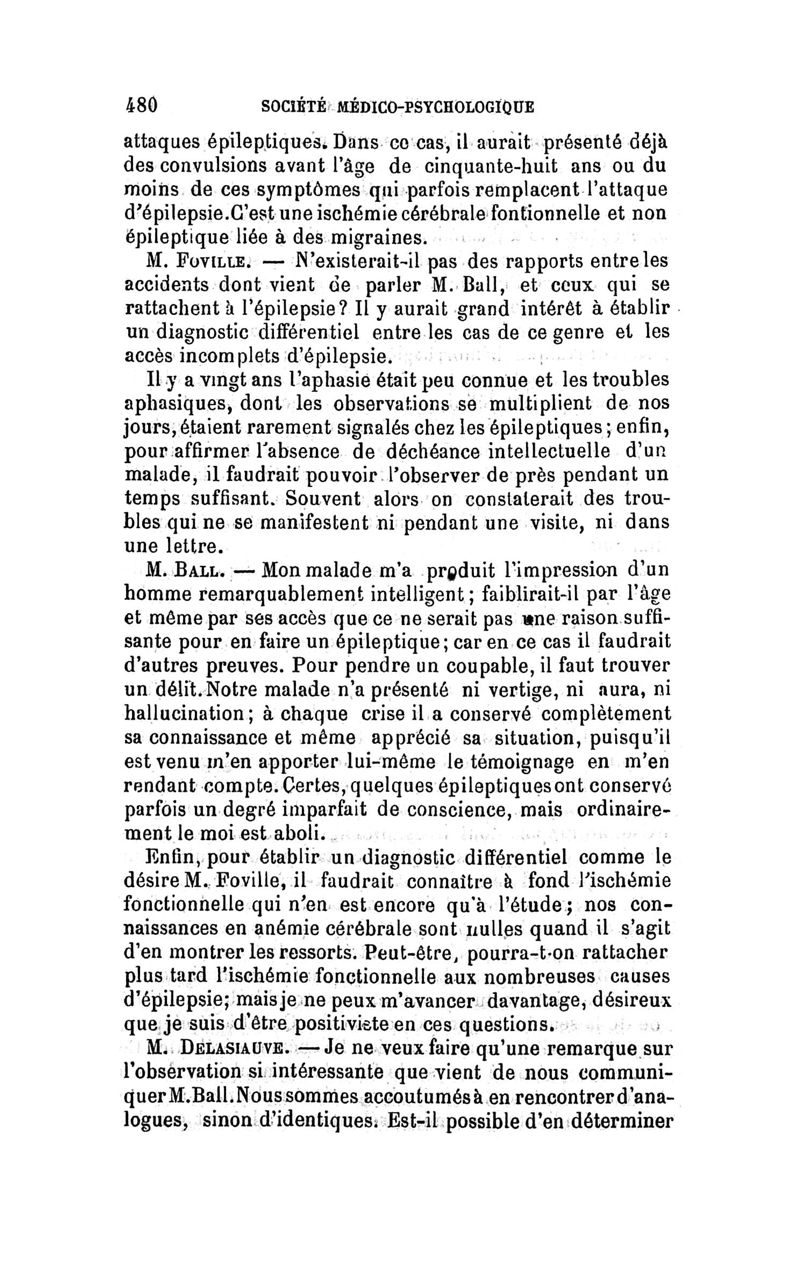 480 SOCIÉTÉ MÉDICO-PSYCHOLOGIQUE

attaques épileptiques. Dans ce cas, il aurait présenté déjà des convulsions avant l'âge de cinquante-huit ans ou du moins de ces symptômes qui parfois remplacent l'attaque d'épilepsie. C'est une ischémie cérébrale fontionnelle et non épileptique liée à des migraines.

M. Foville. — N'existerait-il pas des rapports entre les accidents dont vient de parler M. Ball, et ceux qui se rattachent à l'épilepsie? Il y aurait grand intérêt à établir un diagnostic différentiel entre les cas de ce genre et les accès incomplets d'épilepsie.

Il y a vingt ans l'aphasie était peu connue et les troubles aphasiques, dont les observations se multiplient de nos jours, étaient rarement signalés chez les épileptiques; enfin, pour affirmer l'absence de déchéance intellectuelle d'un malade, il faudrait pouvoir l'observer de près pendant un temps suffisant. Souvent alors on constaterait des troubles qui ne se manifestent ni pendant une visite, ni dans une lettre.

M. Ball. — Mon malade m'a produit l'impression d'un homme remarquablement intelligent; faiblirait-il par l'âge et même par ses accès que ce ne serait pas une raison suffisante pour en faire un épileptique; car en ce cas il faudrait d'autres preuves. Pour pendre un coupable, il faut trouver un délit. Notre malade n'a présenté ni vertige, ni aura, ni hallucination; à chaque crise il a conservé complètement sa connaissance et même apprécié sa situation, puisqu'il est venu m'en apporter lui-même le témoignage en m'en rendant compte. Certes, quelques épileptiques ont conservé parfois un degré imparfait de conscience, mais ordinairement le moi est aboli.

Enfin, pour établir un diagnostic différentiel comme le désire M. Foville, il faudrait connaître à fond l'ischémie fonctionnelle qui n'en est encore qu'à l'étude; nos connaissances en anémie cérébrale sont nulles quand il s'agit d'en montrer les ressorts. Peut-être, pourra-t-on rattacher plus tard l'ischémie fonctionnelle aux nombreuses causes d'épilepsie; mais je ne peux m'avancer davantage, désireux que je suis d'être positiviste en ces questions.

M. Delasiauve. — Je ne veux faire qu'une remarque sur l'observation si intéressante que vient de nous communiquer M. Ball. Nous sommes accoutumés à en rencontrer d'analogues, sinon d'identiques. Est-il possible d'en déterminer